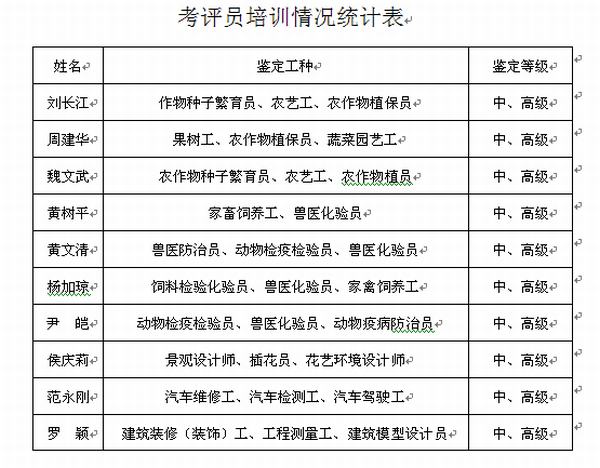 考评员培训情况统计表

| 姓名 | 鉴定工种 | 鉴定等级 |
|---|---|---|
| 刘长江 | 作物种子繁育员、农艺工、农作物植保员 | 中、高级 |
| 周建华 | 果树工、农作物植保员、蔬菜园艺工 | 中、高级 |
| 魏文武 | 农作物种子繁育员、农艺工、农作物植员 | 中、高级 |
| 黄树平 | 家畜饲养工、兽医化验员 | 中、高级 |
| 黄文清 | 兽医防治员、动物检疫检验员、兽医化验员 | 中、高级 |
| 杨加琼 | 饲料检验化验员、兽医化验员、家禽饲养工 | 中、高级 |
| 尹　皑 | 动物检疫检验员、兽医化验员、动物疫病防治员 | 中、高级 |
| 侯庆莉 | 景观设计师、插花员、花艺环境设计师 | 中、高级 |
| 范永刚 | 汽车维修工、汽车检测工、汽车驾驶工 | 中、高级 |
| 罗　颖 | 建筑装修（装饰）工、工程测量工、建筑模型设计员 | 中、高级 |